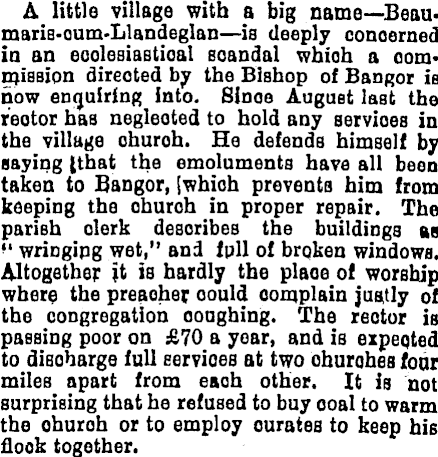 A little village with a big name—Beaumaris-cum-Llandeglan—is deeply concerned in an ecclesiastical scandal which a commission directed by the Bishop of Bangor is now enquiring into. Since August last the rector has neglected to hold any services in the village church. He defends himself by saying that the emoluments have all been taken to Bangor, which prevents him from keeping the church in proper repair. The parish clerk describes the buildings as "wringing wet," and full of broken windows. Altogether it is hardly the place of worship where the preacher could complain justly of the congregation coughing. The rector is passing poor on £70 a year, and is expected to discharge full services at two churches four miles apart from each other. It is not surprising that he refused to buy coal to warm the church or to employ curates to keep his flock together.